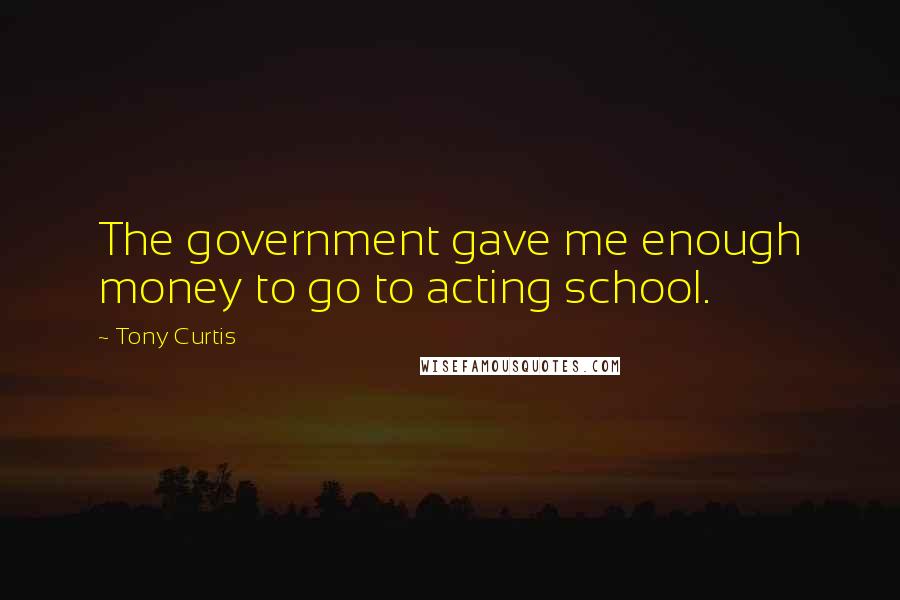 The government gave me enough money to go to acting school.

~ Tony Curtis

WISEFAMOUSQUOTES.COM